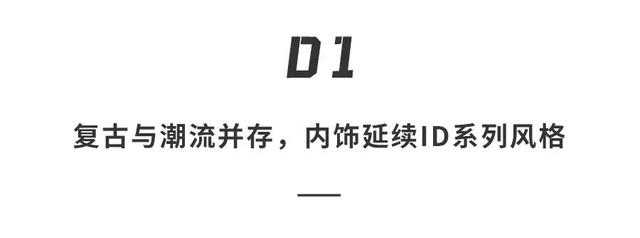 01

复古与潮流并存，内饰延续ID系列风格